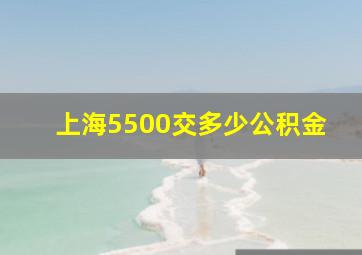 上海5500交多少公积金